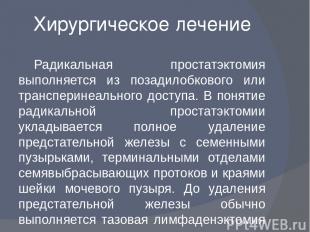 Хирургическое лечение

Радикальная простатэктомия выполняется из позадилобкового или трансперинеального доступа. В понятие радикальной простатэктомии укладывается полное удаление предстательной железы с семенными пузырьками, терминальными отделами семявыбрасывающих протоков и краями шейки мочевого пузыря. До удаления предстательной железы обычно выполняется тазовая лимфаденэктомия

PPt4WEB.ru